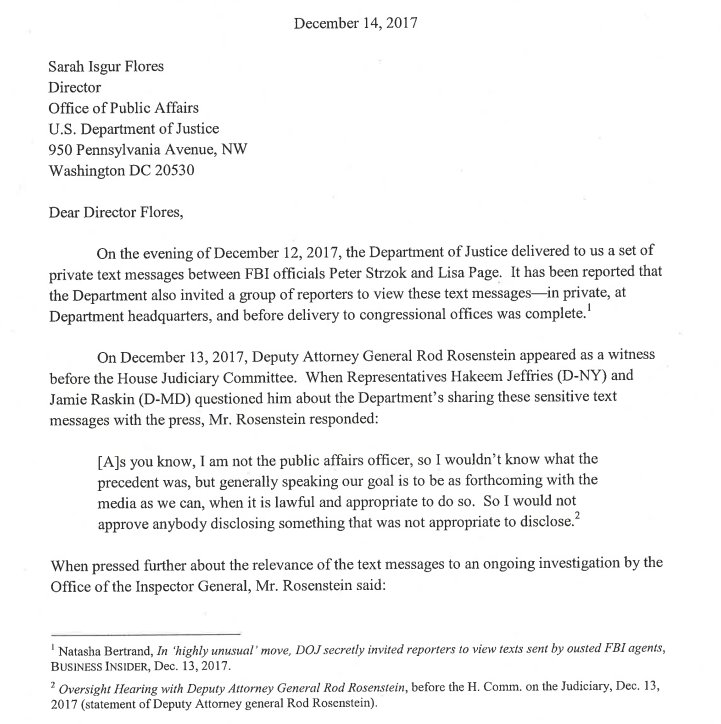 December 14, 2017

Sarah Isgur Flores
Director
Office of Public Affairs
U.S. Department of Justice
950 Pennsylvania Avenue, NW
Washington DC 20530

Dear Director Flores,

On the evening of December 12, 2017, the Department of Justice delivered to us a set of private text messages between FBI officials Peter Strzok and Lisa Page. It has been reported that the Department also invited a group of reporters to view these text messages—in private, at Department headquarters, and before delivery to congressional offices was complete.$^1$

On December 13, 2017, Deputy Attorney General Rod Rosenstein appeared as a witness before the House Judiciary Committee. When Representatives Hakeem Jeffries (D-NY) and Jamie Raskin (D-MD) questioned him about the Department's sharing these sensitive text messages with the press, Mr. Rosenstein responded:

[A]s you know, I am not the public affairs officer, so I wouldn't know what the precedent was, but generally speaking our goal is to be as forthcoming with the media as we can, when it is lawful and appropriate to do so. So I would not approve anybody disclosing something that was not appropriate to disclose.$^2$

When pressed further about the relevance of the text messages to an ongoing investigation by the Office of the Inspector General, Mr. Rosenstein said:

$^1$ Natasha Bertrand, In 'highly unusual' move, DOJ secretly invited reporters to view texts sent by ousted FBI agents, BUSINESS INSIDER, Dec. 13, 2017.

$^2$ Oversight Hearing with Deputy Attorney General Rod Rosenstein, before the H. Comm. on the Judiciary, Dec. 13, 2017 (statement of Deputy Attorney general Rod Rosenstein).